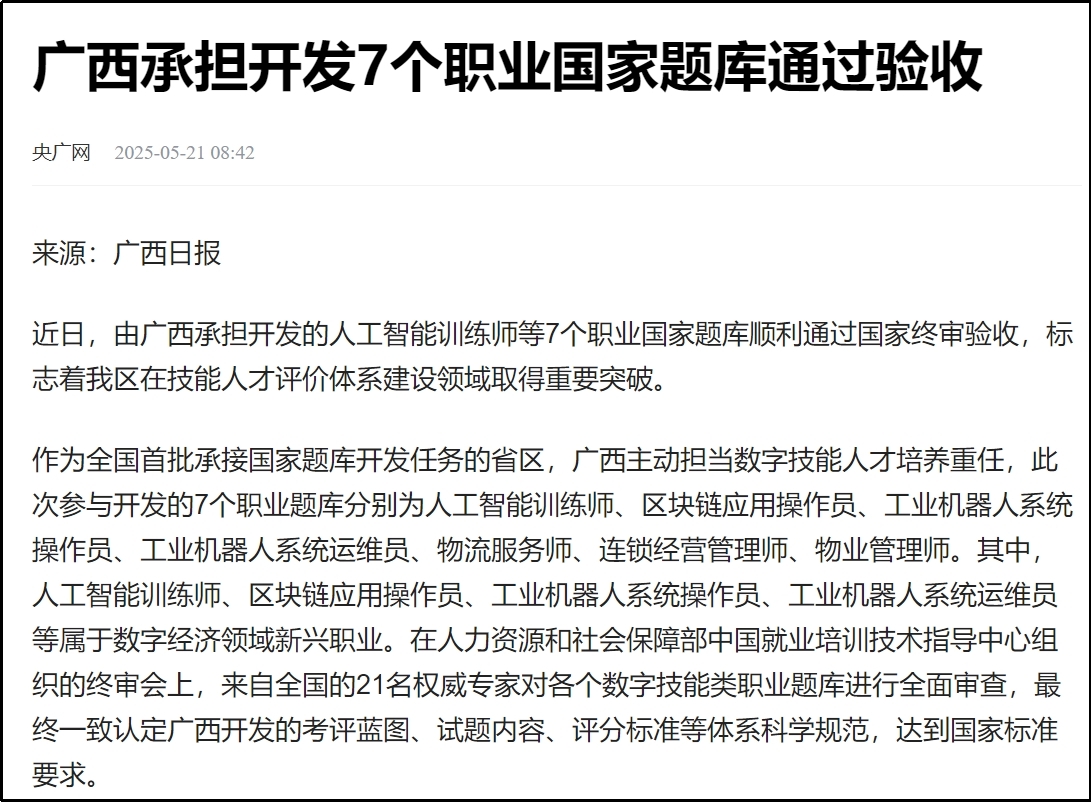 广西承担开发7个职业国家题库通过验收

央广网 2025-05-21 08:42

来源：广西日报

近日，由广西承担开发的人工智能训练师等7个职业国家题库顺利通过国家终审验收，标志着我区在技能人才评价体系建设领域取得重要突破。

作为全国首批承接国家题库开发任务的省区，广西主动担当数字技能人才培养重任，此次参与开发的7个职业题库分别为人工智能训练师、区块链应用操作员、工业机器人系统操作员、工业机器人系统运维员、物流服务师、连锁经营管理师、物业管理师。其中，人工智能训练师、区块链应用操作员、工业机器人系统操作员、工业机器人系统运维员等属于数字经济领域新兴职业。在人力资源和社会保障部中国就业培训技术指导中心组织的终审会上，来自全国的21名权威专家对各个数字技能类职业题库进行全面审查，最终一致认定广西开发的考评蓝图、试题内容、评分标准等体系科学规范，达到国家标准要求。